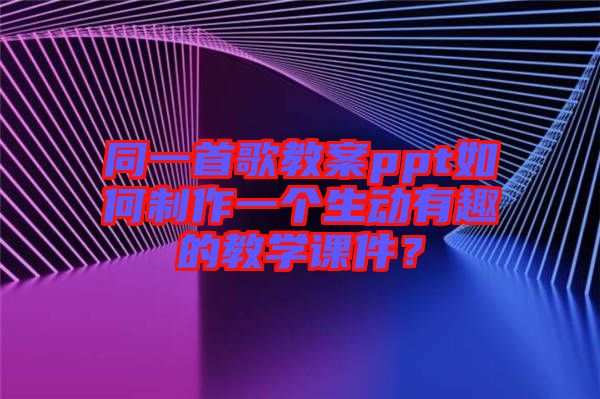 同一首歌教案ppt如何制作一个生动有趣的教学课件？